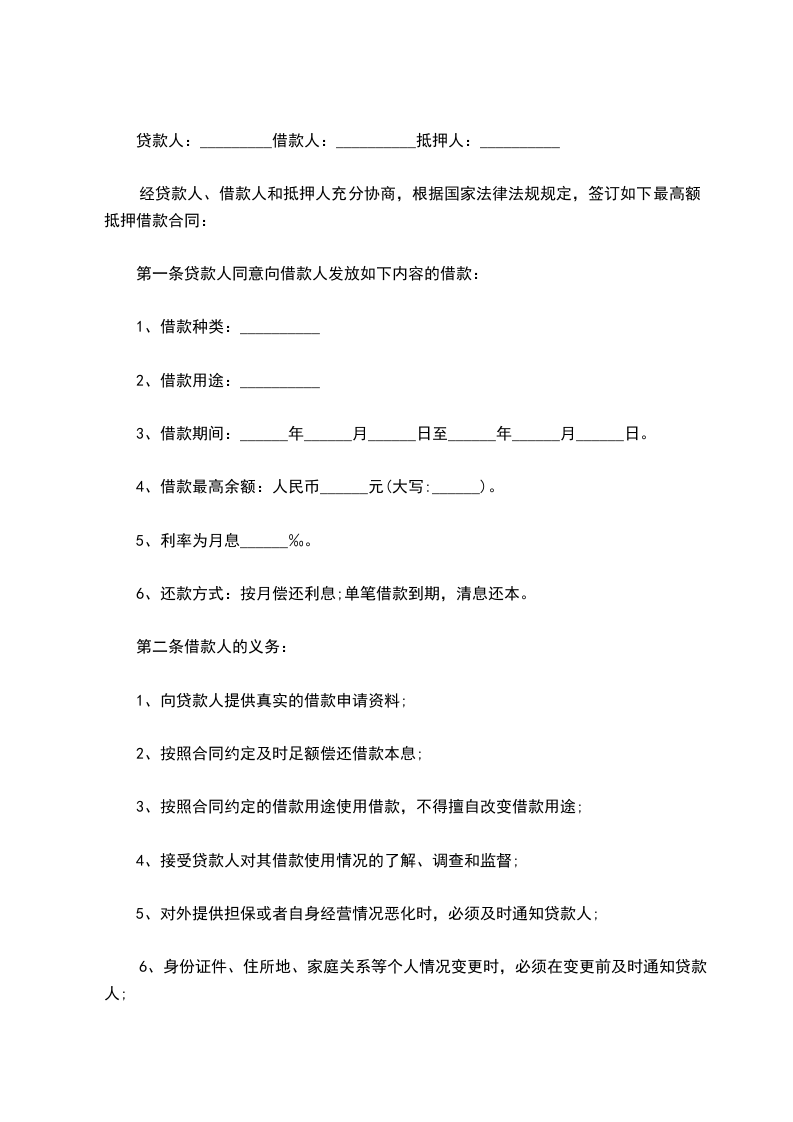 贷款人：_________借款人：__________抵押人：__________

经贷款人、借款人和抵押人充分协商，根据国家法律法规规定，签订如下最高额抵押借款合同：

第一条贷款人同意向借款人发放如下内容的借款：

1、借款种类：__________

2、借款用途：__________

3、借款期间：______年______月______日至______年______月______日。

4、借款最高余额：人民币______元(大写:______)。

5、利率为月息______‰。

6、还款方式：按月偿还利息;单笔借款到期，清息还本。

第二条借款人的义务：

1、向贷款人提供真实的借款申请资料;

2、按照合同约定及时足额偿还借款本息;

3、按照合同约定的借款用途使用借款，不得擅自改变借款用途;

4、接受贷款人对其借款使用情况的了解、调查和监督;

5、对外提供担保或者自身经营情况恶化时，必须及时通知贷款人;

6、身份证件、住所地、家庭关系等个人情况变更时，必须在变更前及时通知贷款人;